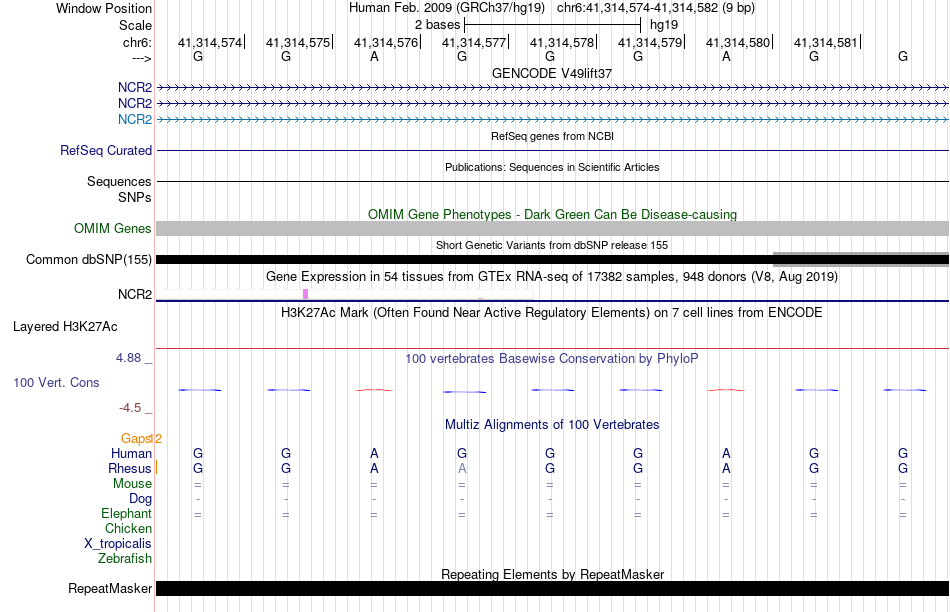 Window Position Human Feb. 2009 (GRCh37/hg19) chr6:41,314,574-41,314,582 (9 bp)
Scale 2 bases hg19
chr6: 41,314,574 41,314,575 41,314,576 41,314,577 41,314,578 41,314,579 41,314,580 41,314,581
---> G G A G G G A G G
GENCODE V49lift37
NCR2
NCR2
NCR2
RefSeq genes from NCBI
RefSeq Curated
Publications: Sequences in Scientific Articles
Sequences
SNPs
OMIM Gene Phenotypes - Dark Green Can Be Disease-causing
OMIM Genes
Short Genetic Variants from dbSNP release 155
Common dbSNP(155)
Gene Expression in 54 tissues from GTEx RNA-seq of 17382 samples, 948 donors (V8, Aug 2019)
NCR2
H3K27Ac Mark (Often Found Near Active Regulatory Elements) on 7 cell lines from ENCODE
Layered H3K27Ac
4.88 _ 100 vertebrates Basewise Conservation by PhyloP
100 Vert. Cons
-4.5 _
Multiz Alignments of 100 Vertebrates
Gaps 2
Human G G A G G G A G G
Rhesus G G A A G G A G G
Mouse = = = = = = = = =
Dog - - - - - - - - -
Elephant = = = = = = = = =
Chicken
X_tropicalis
Zebrafish
Repeating Elements by RepeatMasker
RepeatMasker